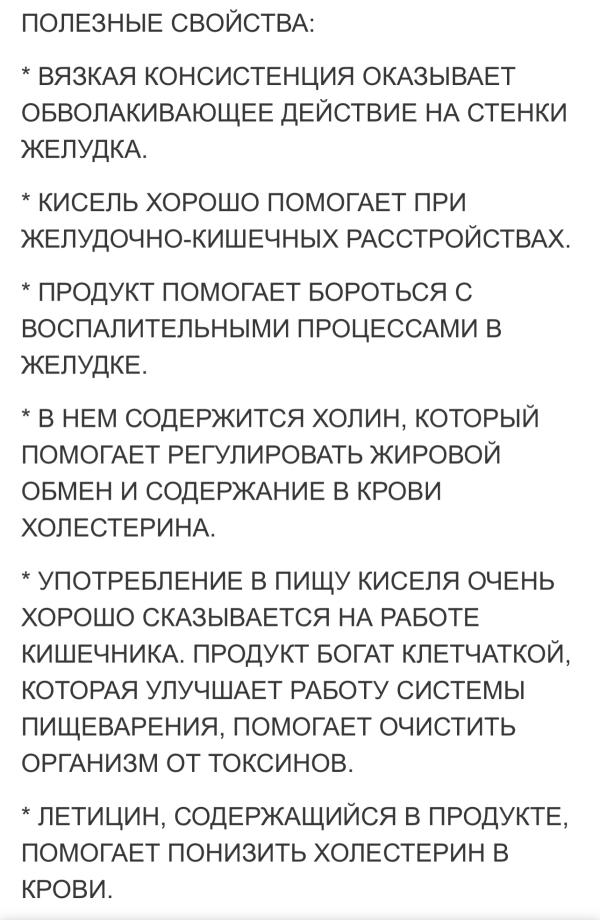 ПОЛЕЗНЫЕ СВОЙСТВА:

* ВЯЗКАЯ КОНСИСТЕНЦИЯ ОКАЗЫВАЕТ ОБВОЛАКИВАЮЩЕЕ ДЕЙСТВИЕ НА СТЕНКИ ЖЕЛУДКА.

* КИСЕЛЬ ХОРОШО ПОМОГАЕТ ПРИ ЖЕЛУДОЧНО-КИШЕЧНЫХ РАССТРОЙСТВАХ.

* ПРОДУКТ ПОМОГАЕТ БОРОТЬСЯ С ВОСПАЛИТЕЛЬНЫМИ ПРОЦЕССАМИ В ЖЕЛУДКЕ.

* В НЕМ СОДЕРЖИТСЯ ХОЛИН, КОТОРЫЙ ПОМОГАЕТ РЕГУЛИРОВАТЬ ЖИРОВОЙ ОБМЕН И СОДЕРЖАНИЕ В КРОВИ ХОЛЕСТЕРИНА.

* УПОТРЕБЛЕНИЕ В ПИЩУ КИСЕЛЯ ОЧЕНЬ ХОРОШО СКАЗЫВАЕТСЯ НА РАБОТЕ КИШЕЧНИКА. ПРОДУКТ БОГАТ КЛЕТЧАТКОЙ, КОТОРАЯ УЛУЧШАЕТ РАБОТУ СИСТЕМЫ ПИЩЕВАРЕНИЯ, ПОМОГАЕТ ОЧИСТИТЬ ОРГАНИЗМ ОТ ТОКСИНОВ.

* ЛЕТИЦИН, СОДЕРЖАЩИЙСЯ В ПРОДУКТЕ, ПОМОГАЕТ ПОНИЗИТЬ ХОЛЕСТЕРИН В КРОВИ.